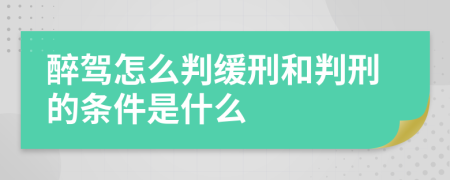 醉驾怎么判缓刑和判刑的条件是什么